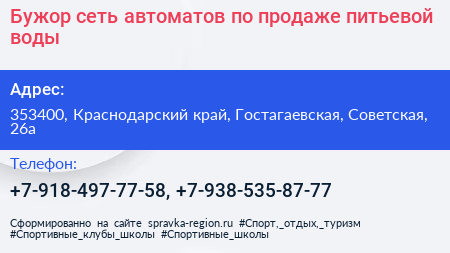 Бужор сеть автоматов по продаже питьевой воды

Адрес:

353400, Краснодарский край, Гостагаевская, Советская, 26а

Телефон:

+7-918-497-77-58, +7-938-535-87-77

Сформированно на сайте spravka-region.ru #Спорт,_отдых,_туризм #Спортивные_клубы_школы #Спортивные_школы